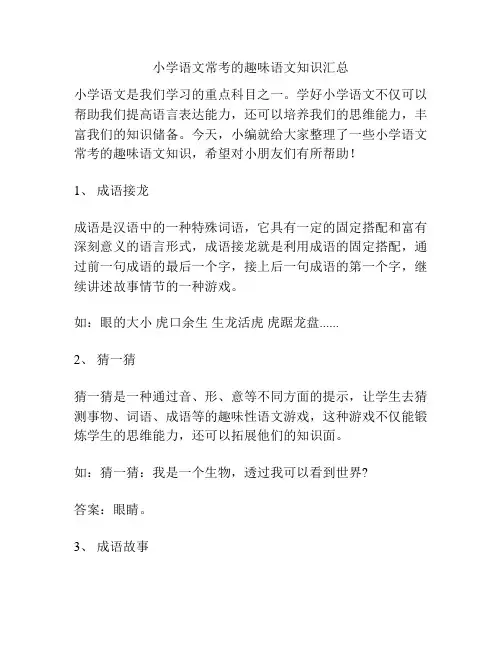 小学语文常考的趣味语文知识汇总

小学语文是我们学习的重点科目之一。学好小学语文不仅可以帮助我们提高语言表达能力，还可以培养我们的思维能力，丰富我们的知识储备。今天，小编就给大家整理了一些小学语文常考的趣味语文知识，希望对小朋友们有所帮助！

1、 成语接龙

成语是汉语中的一种特殊词语，它具有一定的固定搭配和富有深刻意义的语言形式，成语接龙就是利用成语的固定搭配，通过前一句成语的最后一个字，接上后一句成语的第一个字，继续讲述故事情节的一种游戏。

如：眼的大小 虎口余生 生龙活虎 虎踞龙盘......

2、 猜一猜

猜一猜是一种通过音、形、意等不同方面的提示，让学生去猜测事物、词语、成语等的趣味性语文游戏，这种游戏不仅能锻炼学生的思维能力，还可以拓展他们的知识面。

如：猜一猜：我是一个生物，透过我可以看到世界?

答案：眼睛。

3、 成语故事